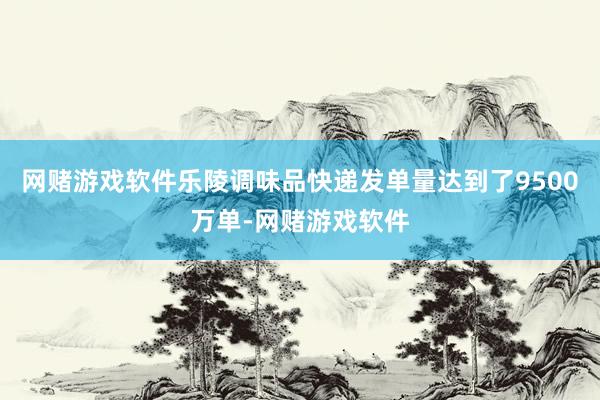 网赌游戏软件乐陵调味品快递发单量达到了9500万单-网赌游戏软件